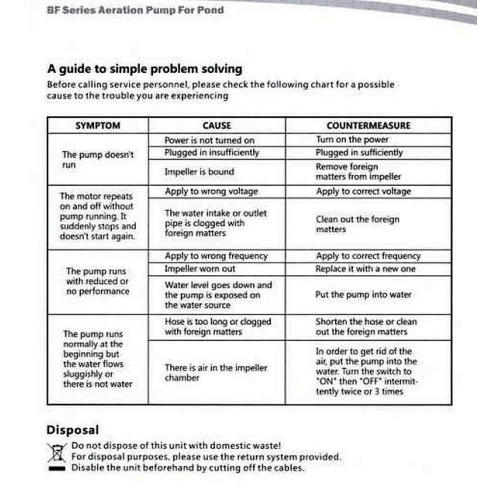 BF Series Aeration Pump For Pond

A guide to simple problem solving

Before calling service personnel, please check the following chart for a possible cause to the trouble you are experiencing

| SYMPTOM | CAUSE | COUNTERMEASURE |
|---|---|---|
| The pump doesn't run | Power is not turned on | Turn on the power |
| | Plugged in insufficiently | Plugged in sufficiently |
| | Impeller is bound | Remove foreign matters from impeller |
| The motor repeats on and off without pump running. It suddenly stops and doesn't start again. | Apply to wrong voltage | Apply to correct voltage |
| | The water intake or outlet pipe is clogged with foreign matters | Clean out the foreign matters |
| The pump runs with reduced or no performance | Apply to wrong frequency | Apply to correct frequency |
| | Impeller worn out | Replace it with a new one |
| | Water level goes down and the pump is exposed on the water source | Put the pump into water |
| The pump runs normally at the beginning but the water flows sluggishly or there is not water | Hose is too long or clogged with foreign matters | Shorten the hose or clean out the foreign matters |
| | There is air in the impeller chamber | In order to get rid of the air, put the pump into the water. Turn the switch to "ON" then "OFF" intermittently twice or 3 times |

Disposal

Do not dispose of this unit with domestic waste!
For disposal purposes, please use the return system provided.
Disable the unit beforehand by cutting off the cables.